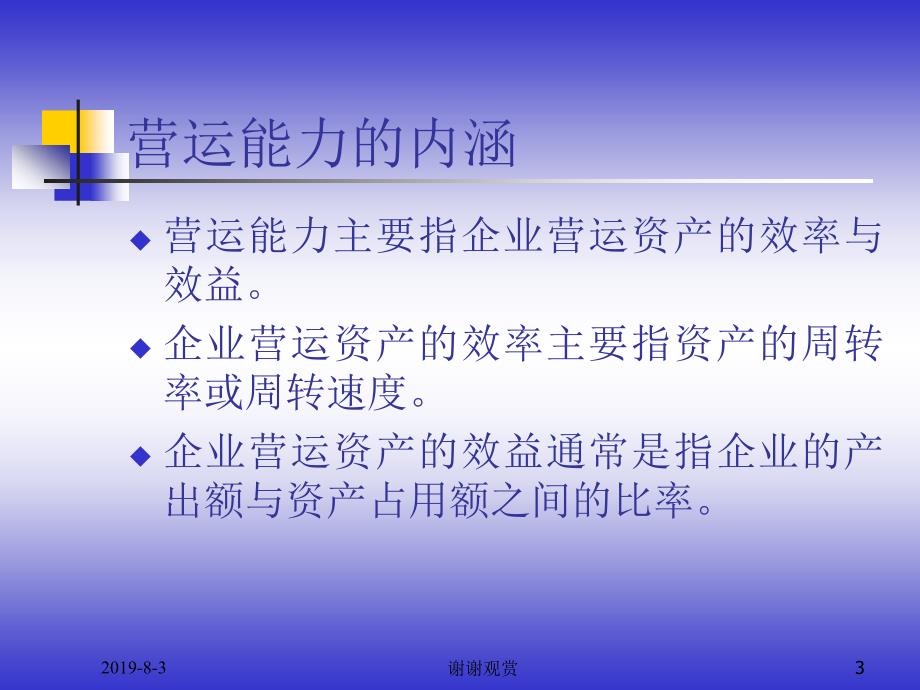 营运能力的内涵

◆ 营运能力主要指企业营运资产的效率与效益。

◆ 企业营运资产的效率主要指资产的周转率或周转速度。

◆ 企业营运资产的效益通常是指企业的产出额与资产占用额之间的比率。

2019-8-3

谢谢观赏

3